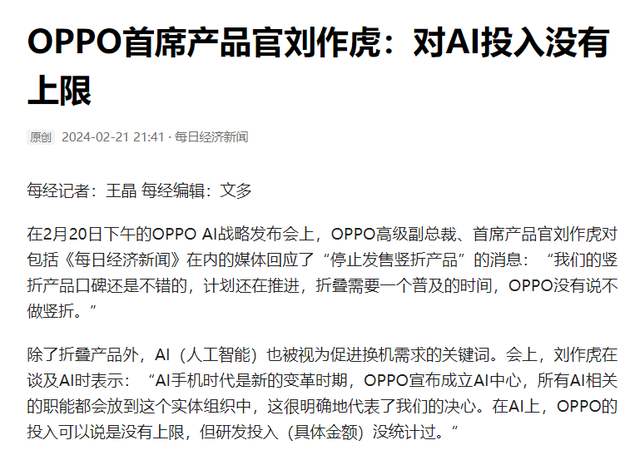 OPPO首席产品官刘作虎：对AI投入没有上限

原创 2024-02-21 21:41 · 每日经济新闻

每经记者：王晶 每经编辑：文多

在2月20日下午的OPPO AI战略发布会上，OPPO高级副总裁、首席产品官刘作虎对包括《每日经济新闻》在内的媒体回应了“停止发售竖折产品”的消息：“我们的竖折产品口碑还是不错的，计划还在推进，折叠需要一个普及的时间，OPPO没有说不做竖折。”

除了折叠产品外，AI（人工智能）也被视为促进换机需求的关键词。会上，刘作虎在谈及AI时表示：“AI手机时代是新的变革时期，OPPO宣布成立AI中心，所有AI相关的职能都会放到这个实体组织中，这很明确地代表了我们的决心。在AI上，OPPO的投入可以说是没有上限，但研发投入（具体金额）没统计过。”